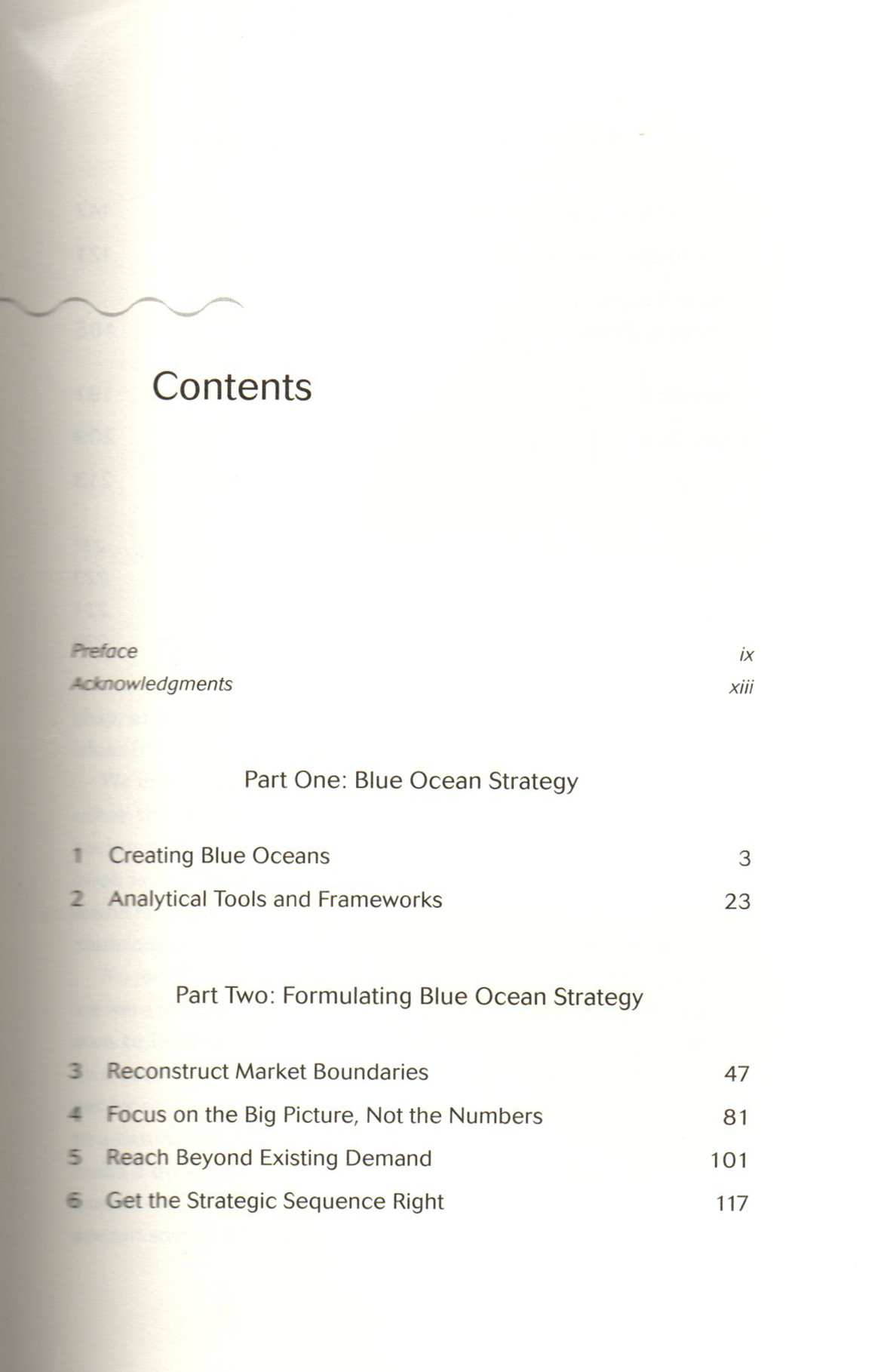 Contents

Preface ix
Acknowledgments xiii

Part One: Blue Ocean Strategy

1 Creating Blue Oceans 3
2 Analytical Tools and Frameworks 23

Part Two: Formulating Blue Ocean Strategy

3 Reconstruct Market Boundaries 47
4 Focus on the Big Picture, Not the Numbers 81
5 Reach Beyond Existing Demand 101
6 Get the Strategic Sequence Right 117